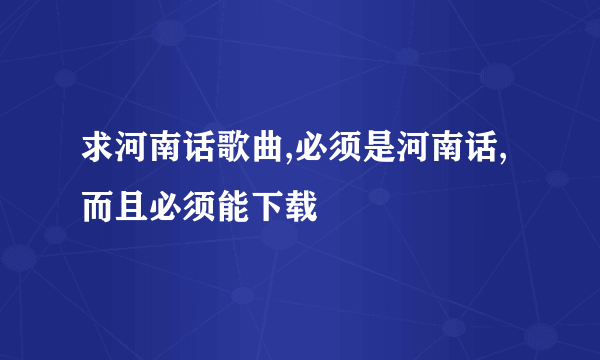 求河南话歌曲,必须是河南话,而且必须能下载